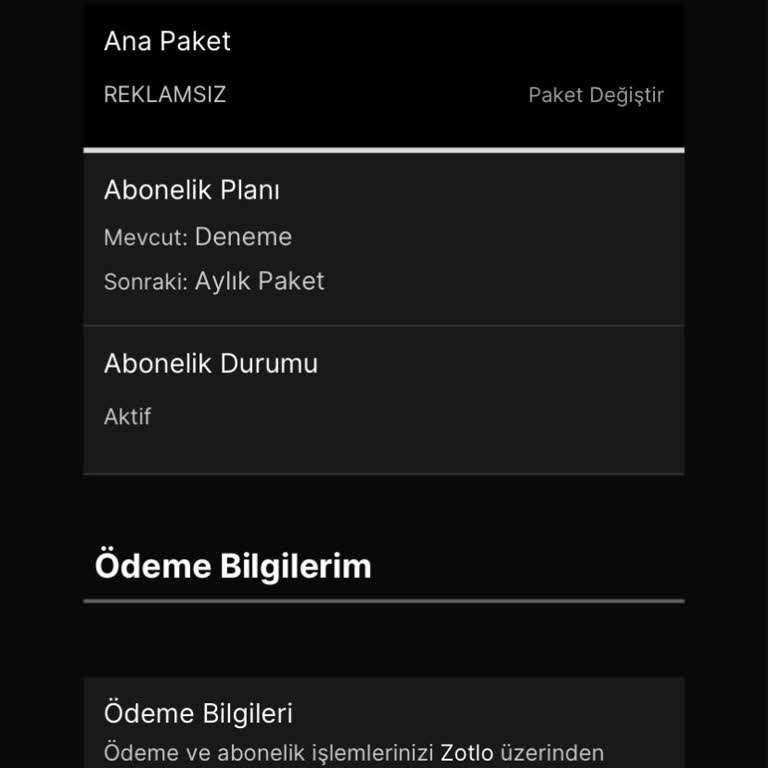 Ana Paket

REKLAMSIZ

Paket Değiştir

Abonelik Planı

Mevcut: Deneme

Sonraki: Aylık Paket

Abonelik Durumu

Aktif

Ödeme Bilgilerim

Ödeme Bilgileri

Ödeme ve abonelik işlemlerinizi Zotlo üzerinden